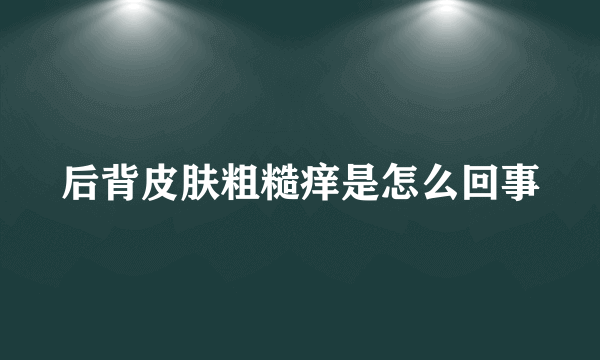 后背皮肤粗糙痒是怎么回事